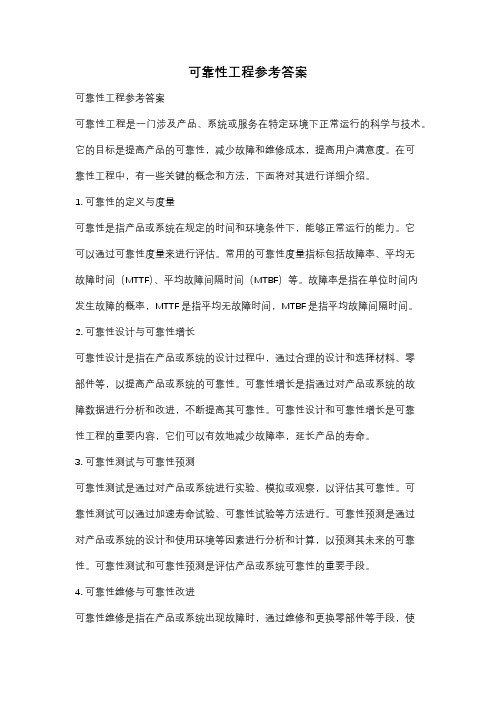 可靠性工程参考答案

可靠性工程参考答案

可靠性工程是一门涉及产品、系统或服务在特定环境下正常运行的科学与技术。它的目标是提高产品的可靠性，减少故障和维修成本，提高用户满意度。在可靠性工程中，有一些关键的概念和方法，下面将对其进行详细介绍。

1. 可靠性的定义与度量

可靠性是指产品或系统在规定的时间和环境条件下，能够正常运行的能力。它可以通过可靠性度量来进行评估。常用的可靠性度量指标包括故障率、平均无故障时间（MTTF）、平均故障间隔时间（MTBF）等。故障率是指在单位时间内发生故障的概率，MTTF是指平均无故障时间，MTBF是指平均故障间隔时间。

2. 可靠性设计与可靠性增长

可靠性设计是指在产品或系统的设计过程中，通过合理的设计和选择材料、零部件等，以提高产品或系统的可靠性。可靠性增长是指通过对产品或系统的故障数据进行分析和改进，不断提高其可靠性。可靠性设计和可靠性增长是可靠性工程的重要内容，它们可以有效地减少故障率，延长产品的寿命。

3. 可靠性测试与可靠性预测

可靠性测试是通过对产品或系统进行实验、模拟或观察，以评估其可靠性。可靠性测试可以通过加速寿命试验、可靠性试验等方法进行。可靠性预测是通过对产品或系统的设计和使用环境等因素进行分析和计算，以预测其未来的可靠性。可靠性测试和可靠性预测是评估产品或系统可靠性的重要手段。

4. 可靠性维修与可靠性改进

可靠性维修是指在产品或系统出现故障时，通过维修和更换零部件等手段，使